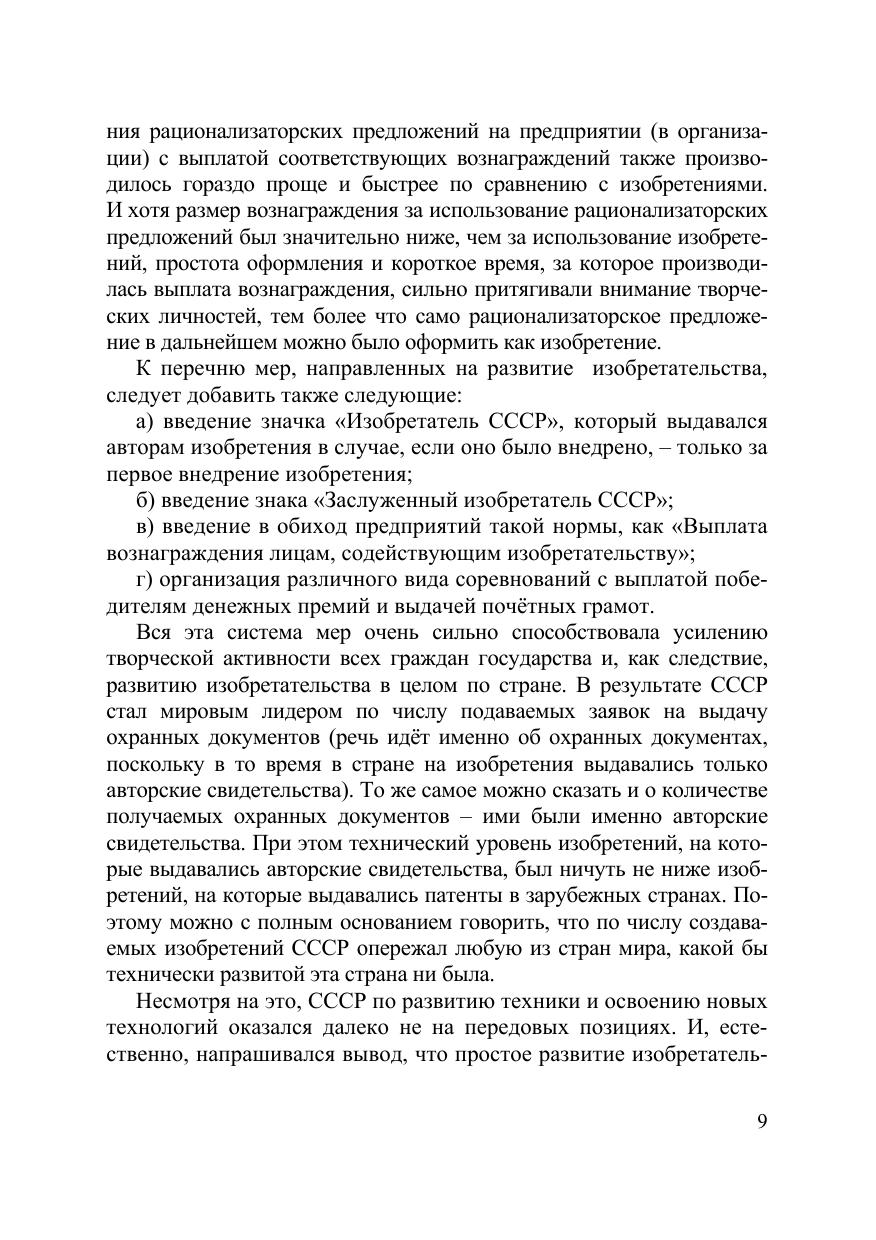 ния рационализаторских предложений на предприятии (в организации) с выплатой соответствующих вознаграждений также производилось гораздо проще и быстрее по сравнению с изобретениями. И хотя размер вознаграждения за использование рационализаторских предложений был значительно ниже, чем за использование изобретений, простота оформления и короткое время, за которое производилась выплата вознаграждения, сильно притягивали внимание творческих личностей, тем более что само рационализаторское предложение в дальнейшем можно было оформить как изобретение.

К перечню мер, направленных на развитие изобретательства, следует добавить также следующие:

а) введение значка «Изобретатель СССР», который выдавался авторам изобретения в случае, если оно было внедрено, – только за первое внедрение изобретения;

б) введение знака «Заслуженный изобретатель СССР»;

в) введение в обиход предприятий такой нормы, как «Выплата вознаграждения лицам, содействующим изобретательству»;

г) организация различного вида соревнований с выплатой победителям денежных премий и выдачей почётных грамот.

Вся эта система мер очень сильно способствовала усилению творческой активности всех граждан государства и, как следствие, развитию изобретательства в целом по стране. В результате СССР стал мировым лидером по числу подаваемых заявок на выдачу охранных документов (речь идёт именно об охранных документах, поскольку в то время в стране на изобретения выдавались только авторские свидетельства). То же самое можно сказать и о количестве получаемых охранных документов – ими были именно авторские свидетельства. При этом технический уровень изобретений, на которые выдавались авторские свидетельства, был ничуть не ниже изобретений, на которые выдавались патенты в зарубежных странах. Поэтому можно с полным основанием говорить, что по числу создаваемых изобретений СССР опережал любую из стран мира, какой бы технически развитой эта страна ни была.

Несмотря на это, СССР по развитию техники и освоению новых технологий оказался далеко не на передовых позициях. И, естественно, напрашивался вывод, что простое развитие изобретатель-

9